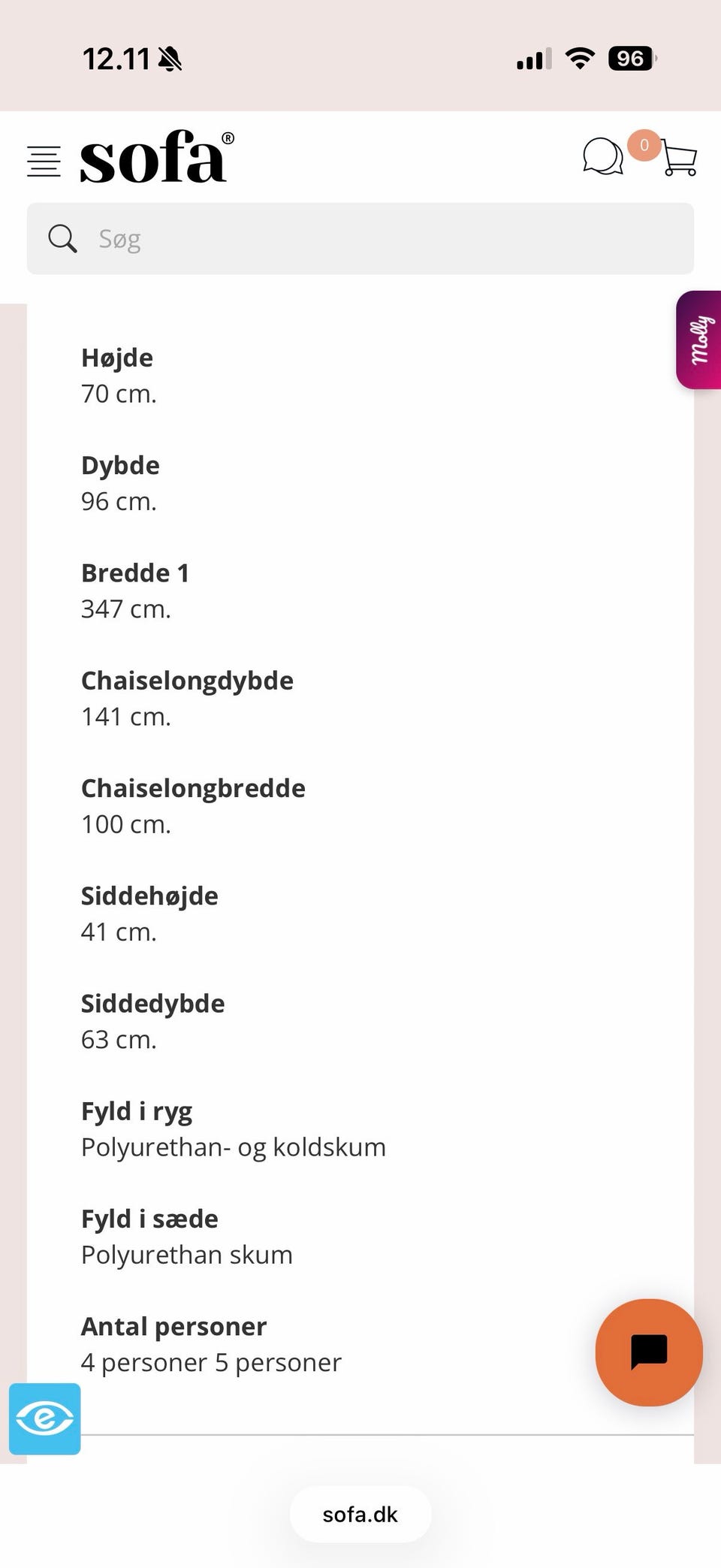 12.11

96

sofa®

0

Søg

Molly

Højde
70 cm.

Dybde
96 cm.

Bredde 1
347 cm.

Chaiselongdybde
141 cm.

Chaiselongbredde
100 cm.

Siddehøjde
41 cm.

Siddedybde
63 cm.

Fyld i ryg
Polyurethan- og koldskum

Fyld i sæde
Polyurethan skum

Antal personer
4 personer 5 personer

sofa.dk